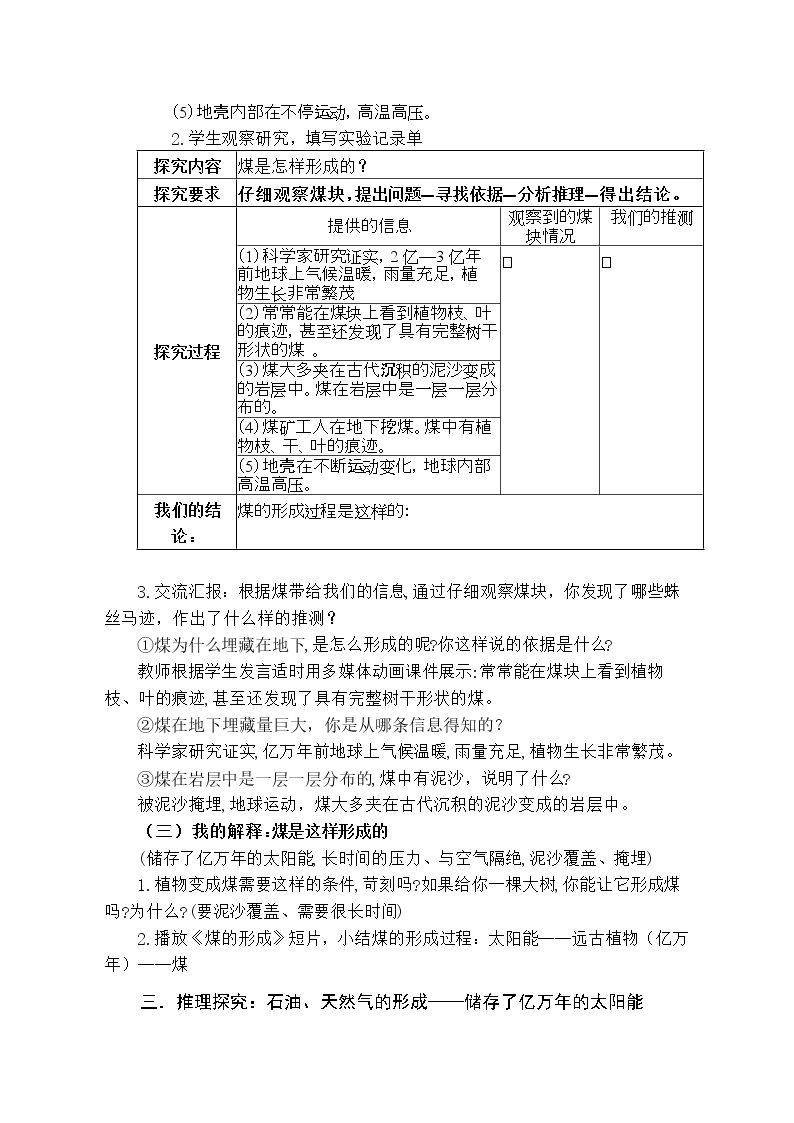 (5)地壳内部在不停运动，高温高压。

2.学生观察研究，填写实验记录单

| 探究内容 | 煤是怎样形成的？ | | |
|---|---|---|---|
| 探究要求 | 仔细观察煤块，提出问题—寻找依据—分析推理—得出结论。 | | |
| 探究过程 | 提供的信息 | 观察到的煤块情况 | 我们的推测 |
| | (1)科学家研究证实，2亿—3亿年前地球上气候温暖，雨量充足，植物生长非常繁茂 | ☐ | ☐ |
| | (2)常常能在煤块上看到植物枝、叶的痕迹，甚至还发现了具有完整树干形状的煤。 | | |
| | (3)煤大多夹在古代沉积的泥沙变成的岩层中。煤在岩层中是一层一层分布的。 | | |
| | (4)煤矿工人在地下挖煤。煤中有植物枝、干、叶的痕迹。 | | |
| | (5)地壳在不断运动变化，地球内部高温高压。 | | |
| 我们的结论： | 煤的形成过程是这样的: | | |

3.交流汇报：根据煤带给我们的信息,通过仔细观察煤块，你发现了哪些蛛丝马迹，作出了什么样的推测？

①煤为什么埋藏在地下,是怎么形成的呢?你这样说的依据是什么?

教师根据学生发言适时用多媒体动画课件展示:常常能在煤块上看到植物枝、叶的痕迹,甚至还发现了具有完整树干形状的煤。

②煤在地下埋藏量巨大，你是从哪条信息得知的？

科学家研究证实,亿万年前地球上气候温暖,雨量充足,植物生长非常繁茂。

③煤在岩层中是一层一层分布的,煤中有泥沙，说明了什么?

被泥沙掩埋,地球运动，煤大多夹在古代沉积的泥沙变成的岩层中。

（三）我的解释:煤是这样形成的

(储存了亿万年的太阳能,长时间的压力、与空气隔绝,泥沙覆盖、掩埋)

1.植物变成煤需要这样的条件,苛刻吗?如果给你一棵大树,你能让它形成煤吗?为什么?(要泥沙覆盖、需要很长时间)

2.播放《煤的形成》短片，小结煤的形成过程：太阳能——远古植物（亿万年）——煤

三．推理探究：石油、天然气的形成——储存了亿万年的太阳能